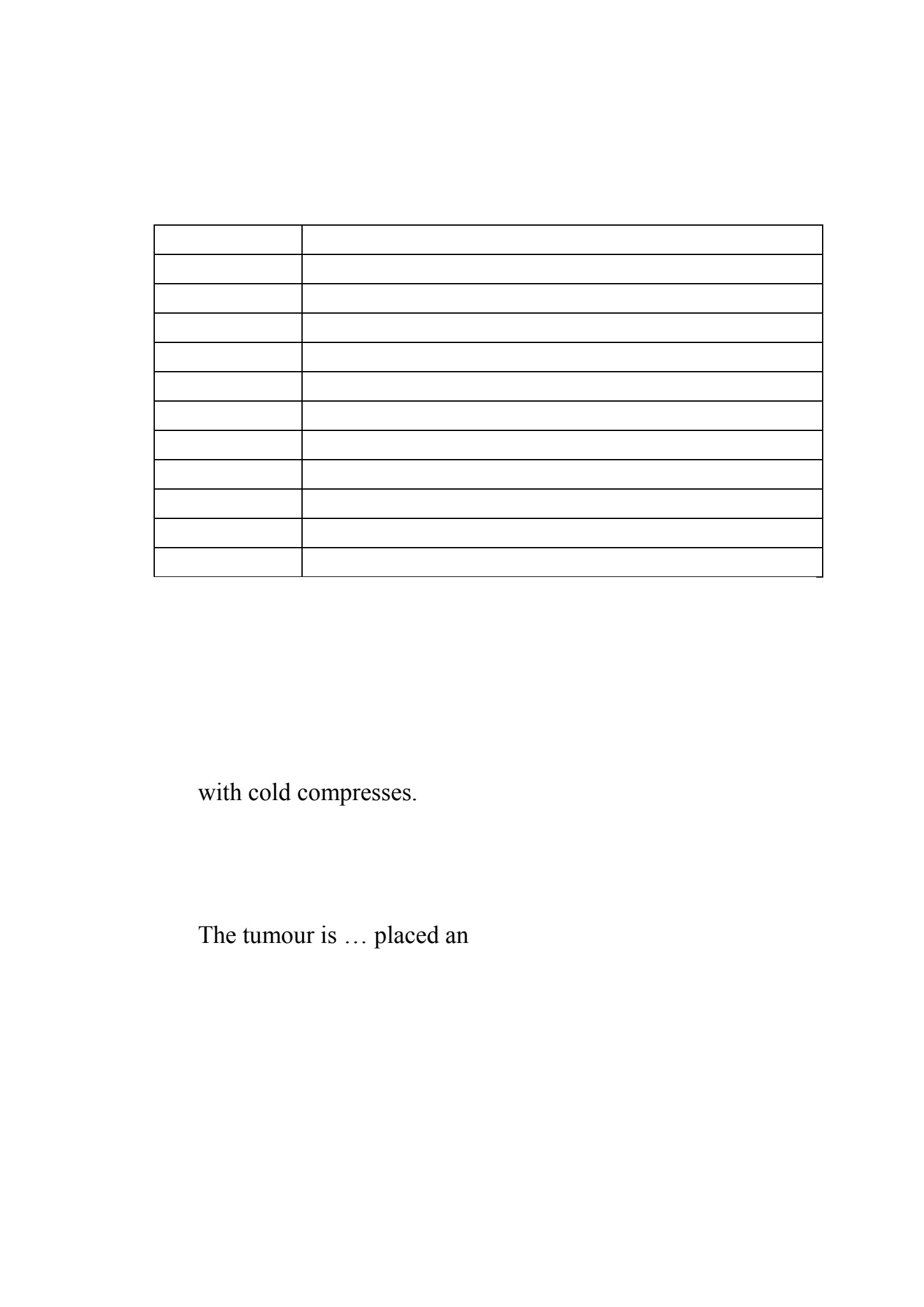 with cold compresses.

The tumour is … placed an